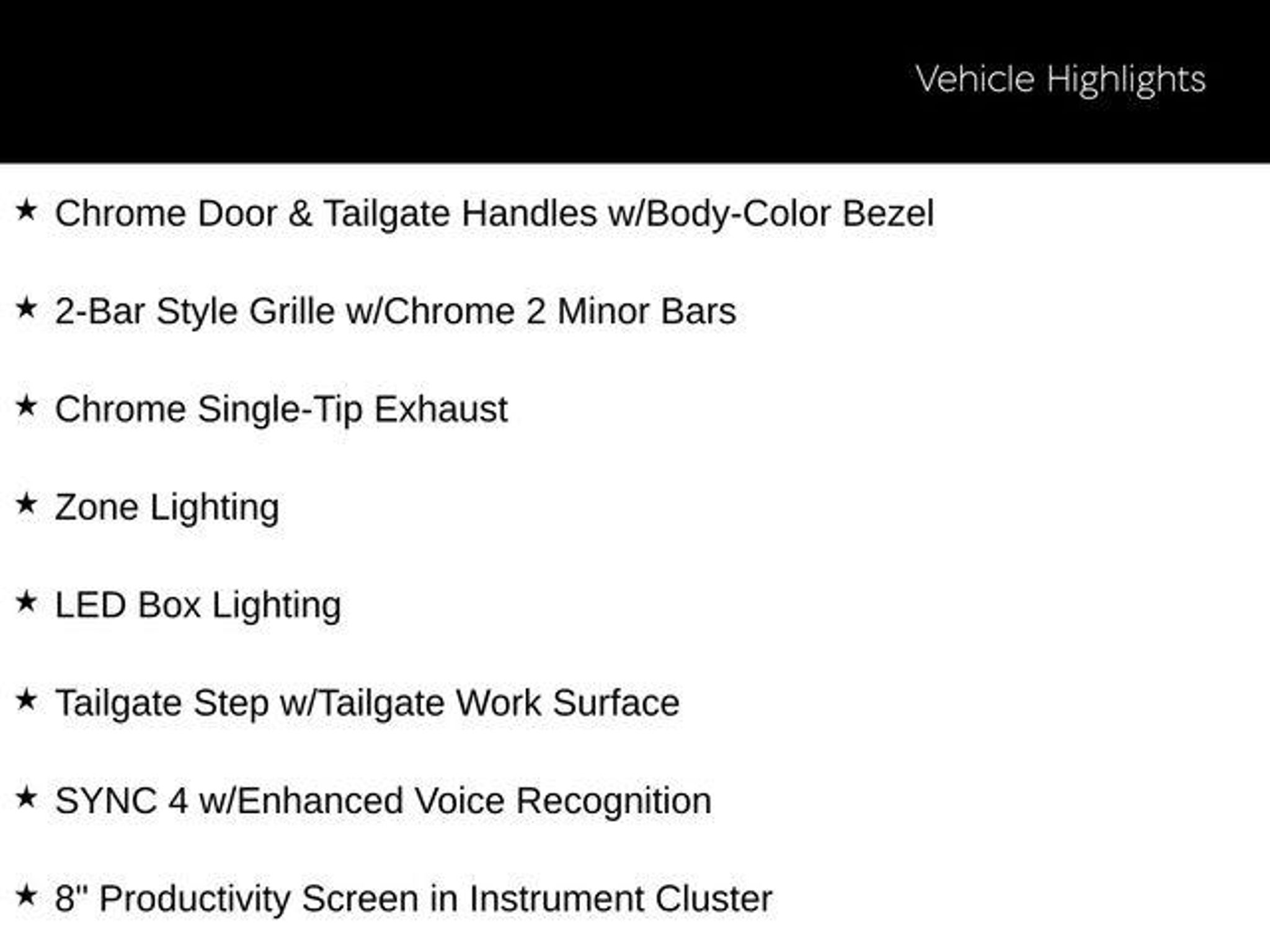 Vehicle Highlights

★ Chrome Door & Tailgate Handles w/Body-Color Bezel

★ 2-Bar Style Grille w/Chrome 2 Minor Bars

★ Chrome Single-Tip Exhaust

★ Zone Lighting

★ LED Box Lighting

★ Tailgate Step w/Tailgate Work Surface

★ SYNC 4 w/Enhanced Voice Recognition

★ 8" Productivity Screen in Instrument Cluster